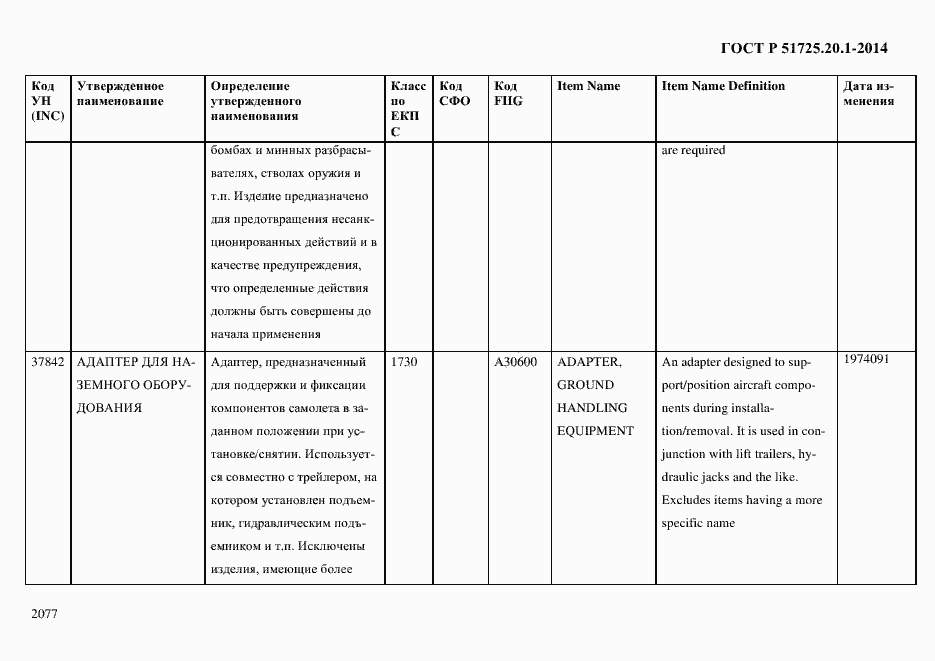 ГОСТ Р 51725.20.1-2014

| Код УН (INC) | Утвержденное наименование | Определение утвержденного наименования | Класс по ЕКПС | Код СФО | Код FIIG | Item Name | Item Name Definition | Дата изменения |
|---|---|---|---|---|---|---|---|---|
| | | бомбах и минных разбрасывателях, стволах оружия и т.п. Изделие предназначено для предотвращения несанкционированных действий и в качестве предупреждения, что определенные действия должны быть совершены до начала применения | | | | | are required | |
| 37842 | АДАПТЕР ДЛЯ НАЗЕМНОГО ОБОРУДОВАНИЯ | Адаптер, предназначенный для поддержки и фиксации компонентов самолета в заданном положении при установке/снятии. Используется совместно с трейлером, на котором установлен подъемник, гидравлическим подъемником и т.п. Исключены изделия, имеющие более | 1730 | | A30600 | ADAPTER, GROUND HANDLING EQUIPMENT | An adapter designed to support/position aircraft components during installation/removal. It is used in conjunction with lift trailers, hydraulic jacks and the like. Excludes items having a more specific name | 1974091 |

2077